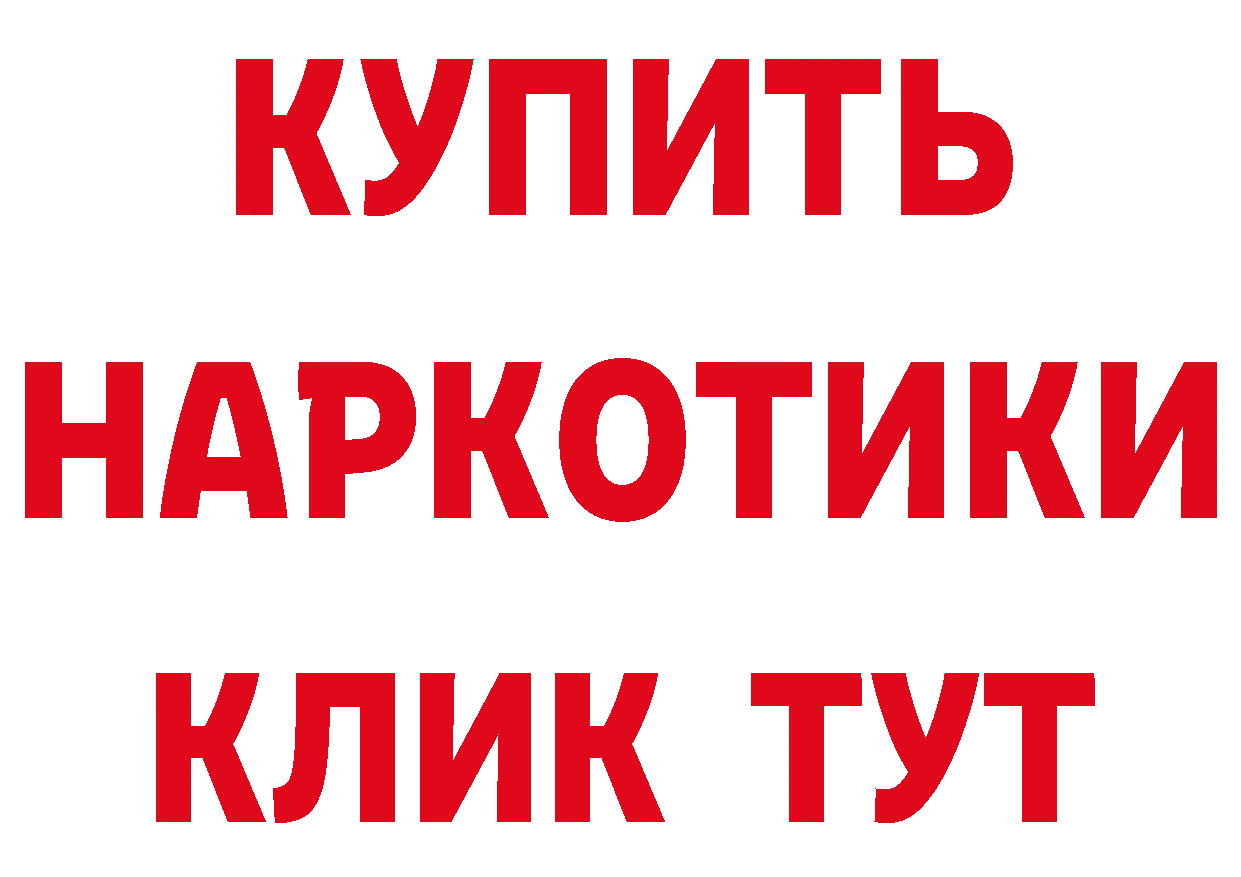 КУПИТЬ
НАРКОТИКИ
КЛИК ТУТ